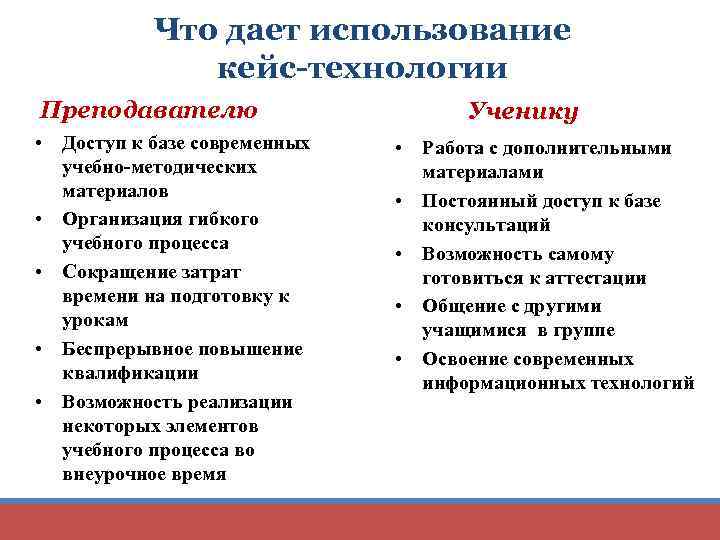 Что дает использование кейс-технологии

Преподавателю

• Доступ к базе современных учебно-методических материалов
• Организация гибкого учебного процесса
• Сокращение затрат времени на подготовку к урокам
• Беспрерывное повышение квалификации
• Возможность реализации некоторых элементов учебного процесса во внеурочное время

Ученику

• Работа с дополнительными материалами
• Постоянный доступ к базе консультаций
• Возможность самому готовиться к аттестации
• Общение с другими учащимися в группе
• Освоение современных информационных технологий